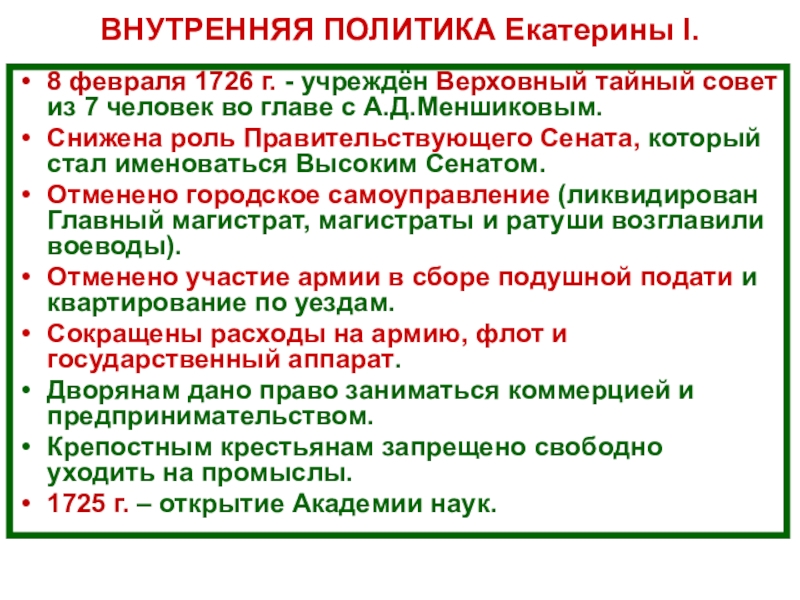 ВНУТРЕННЯЯ ПОЛИТИКА Екатерины I.

• 8 февраля 1726 г. - учреждён Верховный тайный совет из 7 человек во главе с А.Д.Меншиковым.
• Снижена роль Правительствующего Сената, который стал именоваться Высоким Сенатом.
• Отменено городское самоуправление (ликвидирован Главный магистрат, магистраты и ратуши возглавили воеводы).
• Отменено участие армии в сборе подушной подати и квартирование по уездам.
• Сокращены расходы на армию, флот и государственный аппарат.
• Дворянам дано право заниматься коммерцией и предпринимательством.
• Крепостным крестьянам запрещено свободно уходить на промыслы.
• 1725 г. – открытие Академии наук.